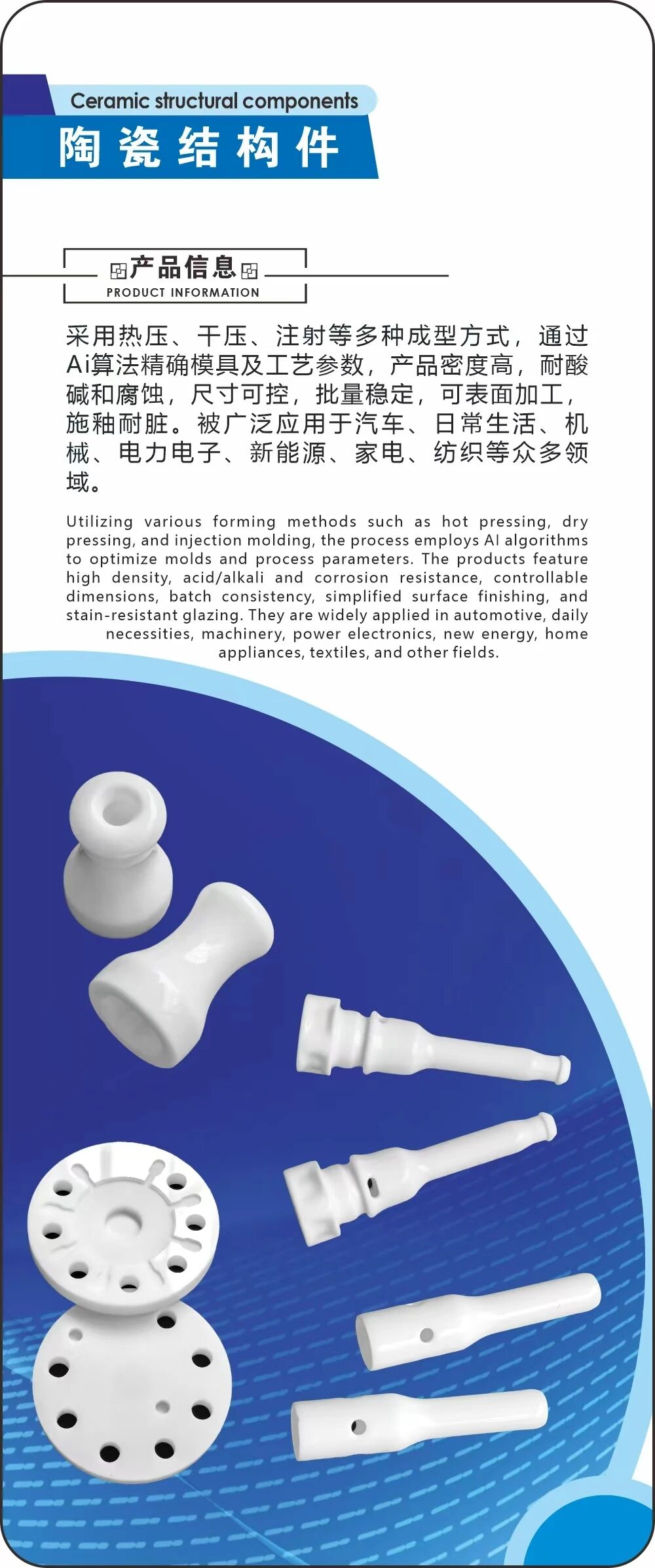 Ceramic structural components

陶瓷结构件

产品信息

PRODUCT INFORMATION

采用热压、干压、注射等多种成型方式，通过Ai算法精确模具及工艺参数，产品密度高，耐酸碱和腐蚀，尺寸可控，批量稳定，可表面加工，施釉耐脏。被广泛应用于汽车、日常生活、机械、电力电子、新能源、家电、纺织等众多领域。

Utilizing various forming methods such as hot pressing, dry pressing, and injection molding, the process employs AI algorithms to optimize molds and process parameters. The products feature high density, acid/alkali and corrosion resistance, controllable dimensions, batch consistency, simplified surface finishing, and stain-resistant glazing. They are widely applied in automotive, daily necessities, machinery, power electronics, new energy, home appliances, textiles, and other fields.